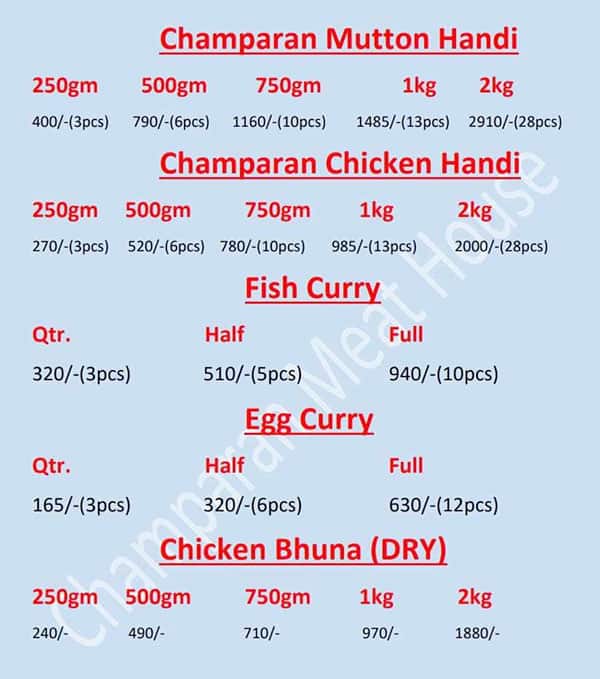 Champaran Mutton Handi

| 250gm | 500gm | 750gm | 1kg | 2kg |
|---|---|---|---|---|
| 400/-(3pcs) | 790/-(6pcs) | 1160/-(10pcs) | 1485/-(13pcs) | 2910/-(28pcs) |

Champaran Chicken Handi

| 250gm | 500gm | 750gm | 1kg | 2kg |
|---|---|---|---|---|
| 270/-(3pcs) | 520/-(6pcs) | 780/-(10pcs) | 985/-(13pcs) | 2000/-(28pcs) |

Fish Curry

| Qtr. | Half | Full |
|---|---|---|
| 320/-(3pcs) | 510/-(5pcs) | 940/-(10pcs) |

Egg Curry

| Qtr. | Half | Full |
|---|---|---|
| 165/-(3pcs) | 320/-(6pcs) | 630/-(12pcs) |

Chicken Bhuna (DRY)

| 250gm | 500gm | 750gm | 1kg | 2kg |
|---|---|---|---|---|
| 240/- | 490/- | 710/- | 970/- | 1880/- |

Champaran Meat House